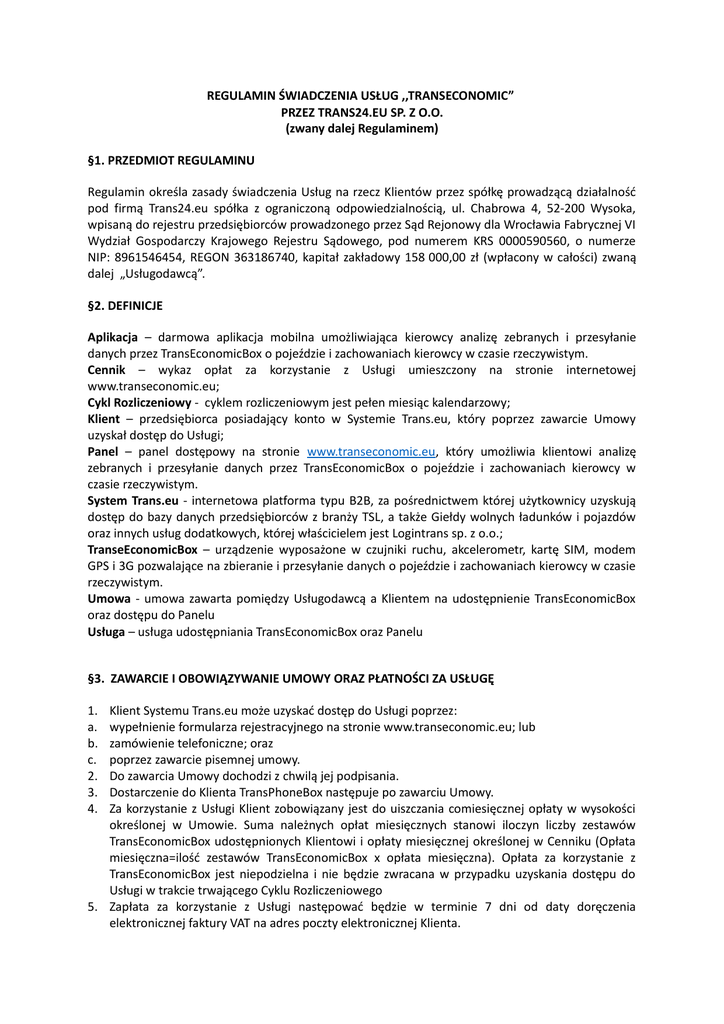 REGULAMIN ŚWIADCZENIA USŁUG ,,TRANSECONOMIC"
PRZEZ TRANS24.EU SP. Z O.O.
(zwany dalej Regulaminem)

§1. PRZEDMIOT REGULAMINU

Regulamin określa zasady świadczenia Usług na rzecz Klientów przez spółkę prowadzącą działalność pod firmą Trans24.eu spółka z ograniczoną odpowiedzialnością, ul. Chabrowa 4, 52-200 Wysoka, wpisaną do rejestru przedsiębiorców prowadzonego przez Sąd Rejonowy dla Wrocławia Fabrycznej VI Wydział Gospodarczy Krajowego Rejestru Sądowego, pod numerem KRS 0000590560, o numerze NIP: 8961546454, REGON 363186740, kapitał zakładowy 158 000,00 zł (wpłacony w całości) zwaną dalej „Usługodawcą".

§2. DEFINICJE

Aplikacja – darmowa aplikacja mobilna umożliwiająca kierowcy analizę zebranych i przesyłanie danych przez TransEconomicBox o pojeździe i zachowaniach kierowcy w czasie rzeczywistym.
Cennik – wykaz opłat za korzystanie z Usługi umieszczony na stronie internetowej www.transeconomic.eu;
Cykl Rozliczeniowy - cyklem rozliczeniowym jest pełen miesiąc kalendarzowy;
Klient – przedsiębiorca posiadający konto w Systemie Trans.eu, który poprzez zawarcie Umowy uzyskał dostęp do Usługi;
Panel – panel dostępowy na stronie www.transeconomic.eu, który umożliwia klientowi analizę zebranych i przesyłanie danych przez TransEconomicBox o pojeździe i zachowaniach kierowcy w czasie rzeczywistym.
System Trans.eu - internetowa platforma typu B2B, za pośrednictwem której użytkownicy uzyskują dostęp do bazy danych przedsiębiorców z branży TSL, a także Giełdy wolnych ładunków i pojazdów oraz innych usług dodatkowych, której właścicielem jest Logintrans sp. z o.o.;
TranseEconomicBox – urządzenie wyposażone w czujniki ruchu, akcelerometr, kartę SIM, modem GPS i 3G pozwalające na zbieranie i przesyłanie danych o pojeździe i zachowaniach kierowcy w czasie rzeczywistym.
Umowa - umowa zawarta pomiędzy Usługodawcą a Klientem na udostępnienie TransEconomicBox oraz dostępu do Panelu
Usługa – usługa udostępniania TransEconomicBox oraz Panelu

§3. ZAWARCIE I OBOWIĄZYWANIE UMOWY ORAZ PŁATNOŚCI ZA USŁUGĘ

1. Klient Systemu Trans.eu może uzyskać dostęp do Usługi poprzez:
a. wypełnienie formularza rejestracyjnego na stronie www.transeconomic.eu; lub
b. zamówienie telefoniczne; oraz
c. poprzez zawarcie pisemnej umowy.
2. Do zawarcia Umowy dochodzi z chwilą jej podpisania.
3. Dostarczenie do Klienta TransPhoneBox następuje po zawarciu Umowy.
4. Za korzystanie z Usługi Klient zobowiązany jest do uiszczania comiesięcznej opłaty w wysokości określonej w Umowie. Suma należnych opłat miesięcznych stanowi iloczyn liczby zestawów TransEconomicBox udostępnionych Klientowi i opłaty miesięcznej określonej w Cenniku (Opłata miesięczna=ilość zestawów TransEconomicBox x opłata miesięczna). Opłata za korzystanie z TransEconomicBox jest niepodzielna i nie będzie zwracana w przypadku uzyskania dostępu do Usługi w trakcie trwającego Cyklu Rozliczeniowego
5. Zapłata za korzystanie z Usługi następować będzie w terminie 7 dni od daty doręczenia elektronicznej faktury VAT na adres poczty elektronicznej Klienta.